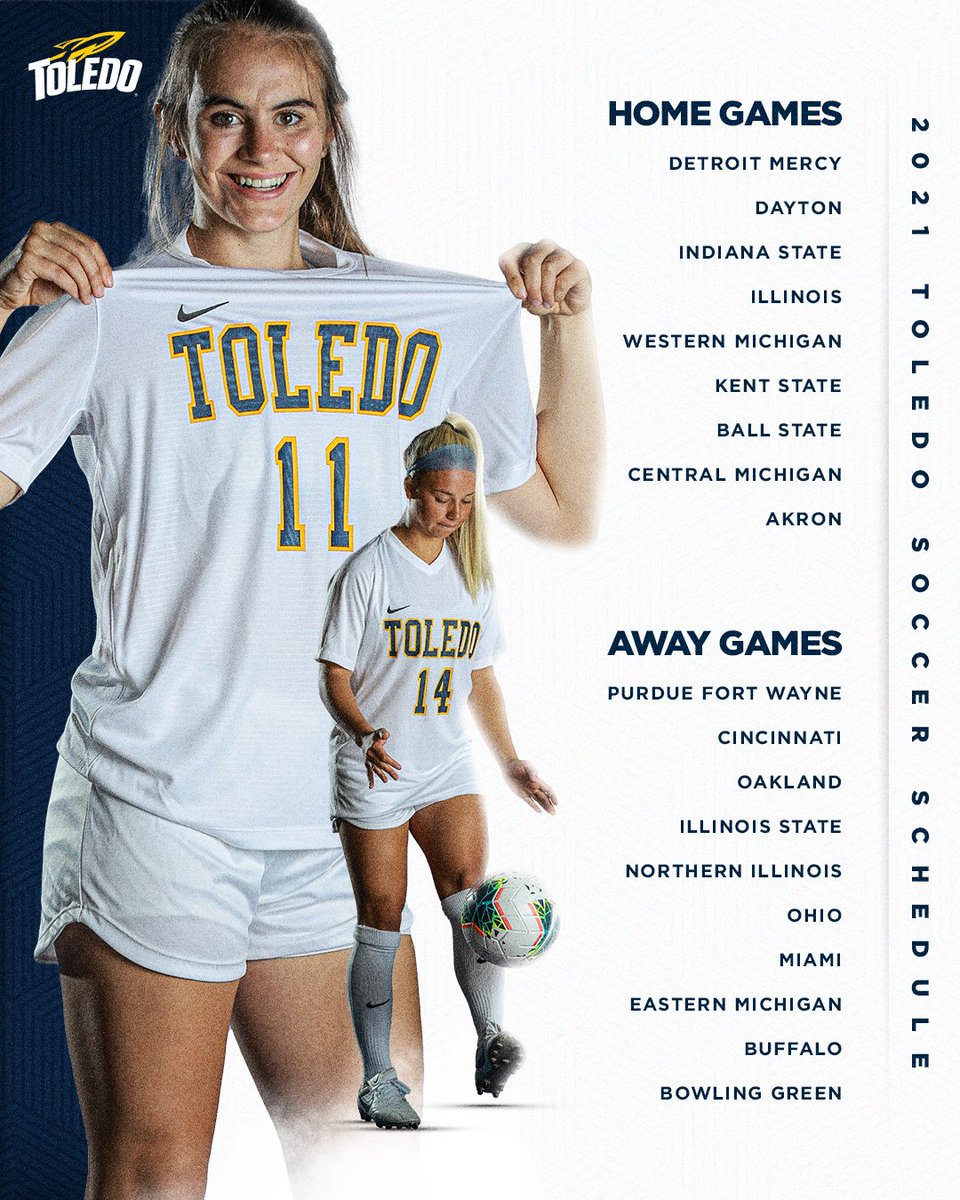 TOLEDO

TOLEDO
11

TOLEDO
14

HOME GAMES
DETROIT MERCY
DAYTON
INDIANA STATE
ILLINOIS
WESTERN MICHIGAN
KENT STATE
BALL STATE
CENTRAL MICHIGAN
AKRON

AWAY GAMES
PURDUE FORT WAYNE
CINCINNATI
OAKLAND
ILLINOIS STATE
NORTHERN ILLINOIS
OHIO
MIAMI
EASTERN MICHIGAN
BUFFALO
BOWLING GREEN

2021 TOLEDO SOCCER SCHEDULE